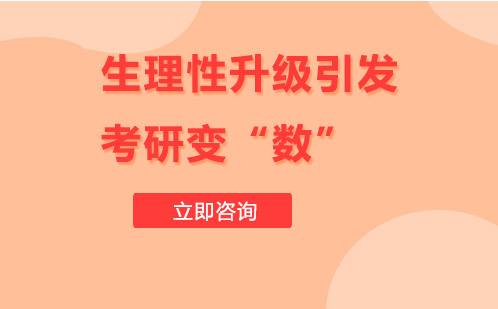 生理性升级引发
考研变“数”

立即咨询